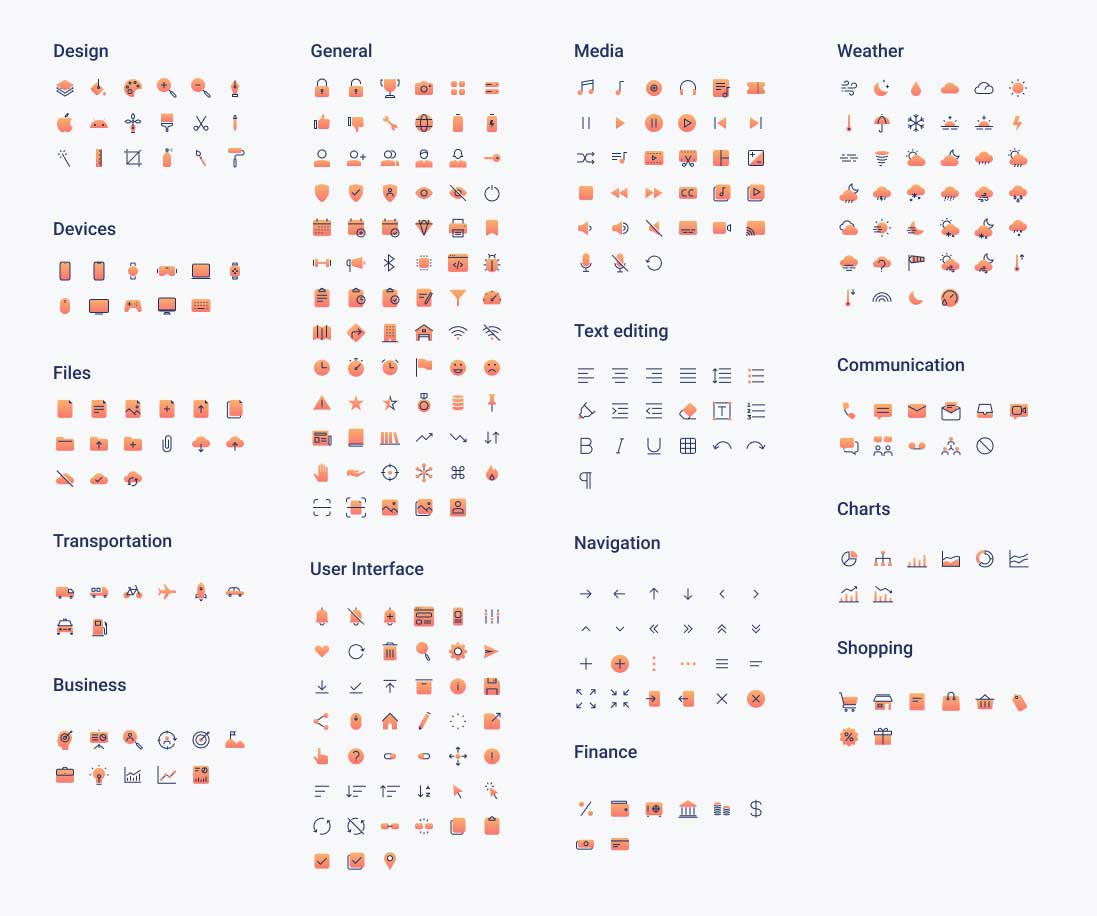 Design

Devices

Files

Transportation

Business

General

User Interface

Media

Text editing

Navigation

Finance

Weather

Communication

Charts

Shopping